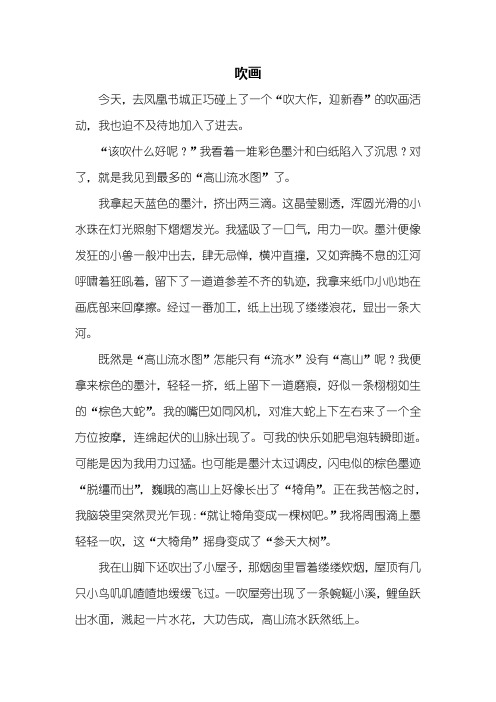 吹画

今天，去凤凰书城正巧碰上了一个“吹大作，迎新春”的吹画活动，我也迫不及待地加入了进去。

“该吹什么好呢？”我看着一堆彩色墨汁和白纸陷入了沉思？对了，就是我见到最多的“高山流水图”了。

我拿起天蓝色的墨汁，挤出两三滴。这晶莹剔透，浑圆光滑的小水珠在灯光照射下熠熠发光。我猛吸了一口气，用力一吹。墨汁便像发狂的小兽一般冲出去，肆无忌惮，横冲直撞，又如奔腾不息的江河呼啸着狂吼着，留下了一道道参差不齐的轨迹，我拿来纸巾小心地在画底部来回摩擦。经过一番加工，纸上出现了缕缕浪花，显出一条大河。

既然是“高山流水图”怎能只有“流水”没有“高山”呢？我便拿来棕色的墨汁，轻轻一挤，纸上留下一道磨痕，好似一条栩栩如生的“棕色大蛇”。我的嘴巴如同风机，对准大蛇上下左右来了一个全方位按摩，连绵起伏的山脉出现了。可我的快乐如肥皂泡转瞬即逝。可能是因为我用力过猛。也可能是墨汁太过调皮，闪电似的棕色墨迹“脱缰而出”，巍峨的高山上好像长出了“犄角”。正在我苦恼之时，我脑袋里突然灵光乍现：“就让犄角变成一棵树吧。”我将周围滴上墨轻轻一吹，这“大犄角”摇身变成了“参天大树”。

我在山脚下还吹出了小屋子，那烟囱里冒着缕缕炊烟，屋顶有几只小鸟叽叽喳喳地缓缓飞过。一吹屋旁出现了一条蜿蜒小溪，鲤鱼跃出水面，溅起一片水花，大功告成，高山流水跃然纸上。